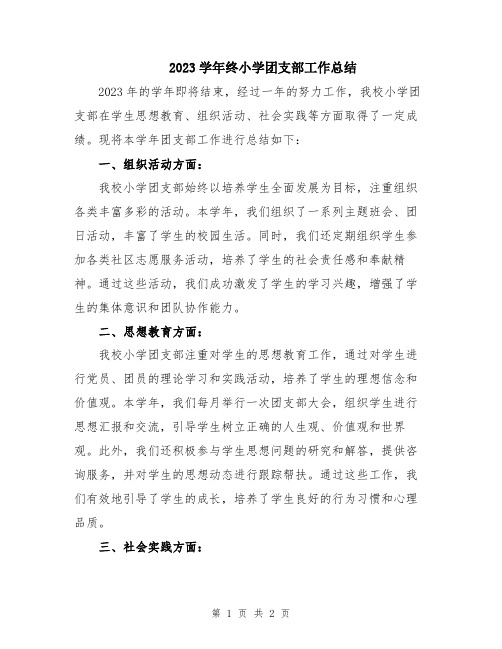 2023 学年终小学团支部工作总结

2023 年的学年即将结束，经过一年的努力工作，我校小学团支部在学生思想教育、组织活动、社会实践等方面取得了一定成绩。现将本学年团支部工作进行总结如下：

一、组织活动方面：

我校小学团支部始终以培养学生全面发展为目标，注重组织各类丰富多彩的活动。本学年，我们组织了一系列主题班会、团日活动，丰富了学生的校园生活。同时，我们还定期组织学生参加各类社区志愿服务活动，培养了学生的社会责任感和奉献精神。通过这些活动，我们成功激发了学生的学习兴趣，增强了学生的集体意识和团队协作能力。

二、思想教育方面：

我校小学团支部注重对学生的思想教育工作，通过对学生进行党员、团员的理论学习和实践活动，培养了学生的理想信念和价值观。本学年，我们每月举行一次团支部大会，组织学生进行思想汇报和交流，引导学生树立正确的人生观、价值观和世界观。此外，我们还积极参与学生思想问题的研究和解答，提供咨询服务，并对学生的思想动态进行跟踪帮扶。通过这些工作，我们有效地引导了学生的成长，培养了学生良好的行为习惯和心理品质。

三、社会实践方面：

第 1 页 共 2 页